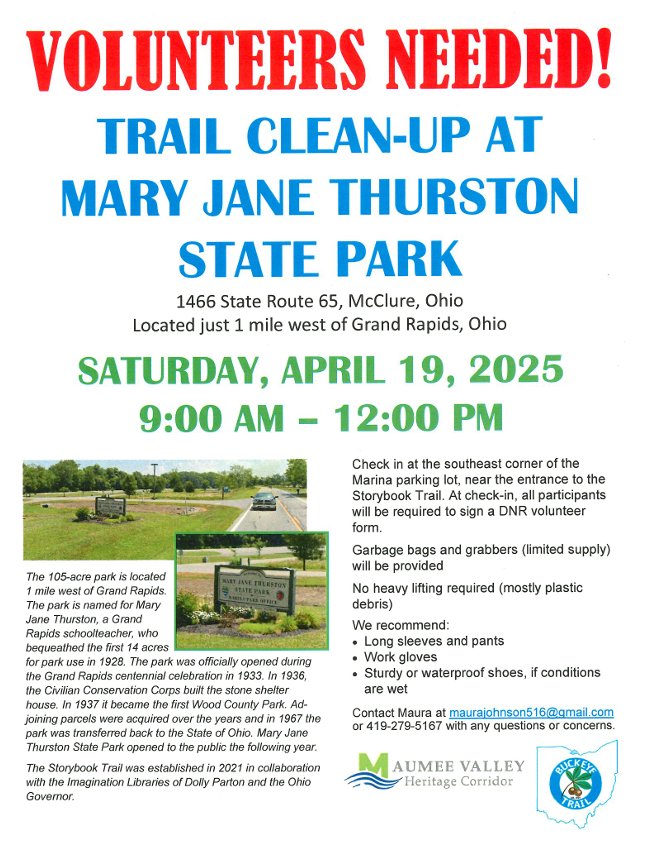 VOLUNTEERS NEEDED!

TRAIL CLEAN-UP AT MARY JANE THURSTON STATE PARK

1466 State Route 65, McClure, Ohio
Located just 1 mile west of Grand Rapids, Ohio

SATURDAY, APRIL 19, 2025
9:00 AM – 12:00 PM

MARY JANE THURSTON STATE PARK
MARINA PARK OFFICE

The 105-acre park is located 1 mile west of Grand Rapids. The park is named for Mary Jane Thurston, a Grand Rapids schoolteacher, who bequeathed the first 14 acres for park use in 1928. The park was officially opened during the Grand Rapids centennial celebration in 1933. In 1936, the Civilian Conservation Corps built the stone shelter house. In 1937 it became the first Wood County Park. Adjoining parcels were acquired over the years and in 1967 the park was transferred back to the State of Ohio. Mary Jane Thurston State Park opened to the public the following year.

The Storybook Trail was established in 2021 in collaboration with the Imagination Libraries of Dolly Parton and the Ohio Governor.

Check in at the southeast corner of the Marina parking lot, near the entrance to the Storybook Trail. At check-in, all participants will be required to sign a DNR volunteer form.

Garbage bags and grabbers (limited supply) will be provided

No heavy lifting required (mostly plastic debris)

We recommend:
• Long sleeves and pants
• Work gloves
• Sturdy or waterproof shoes, if conditions are wet

Contact Maura at maurajohnson516@gmail.com or 419-279-5167 with any questions or concerns.

MAUMEE VALLEY Heritage Corridor

BUCKEYE TRAIL